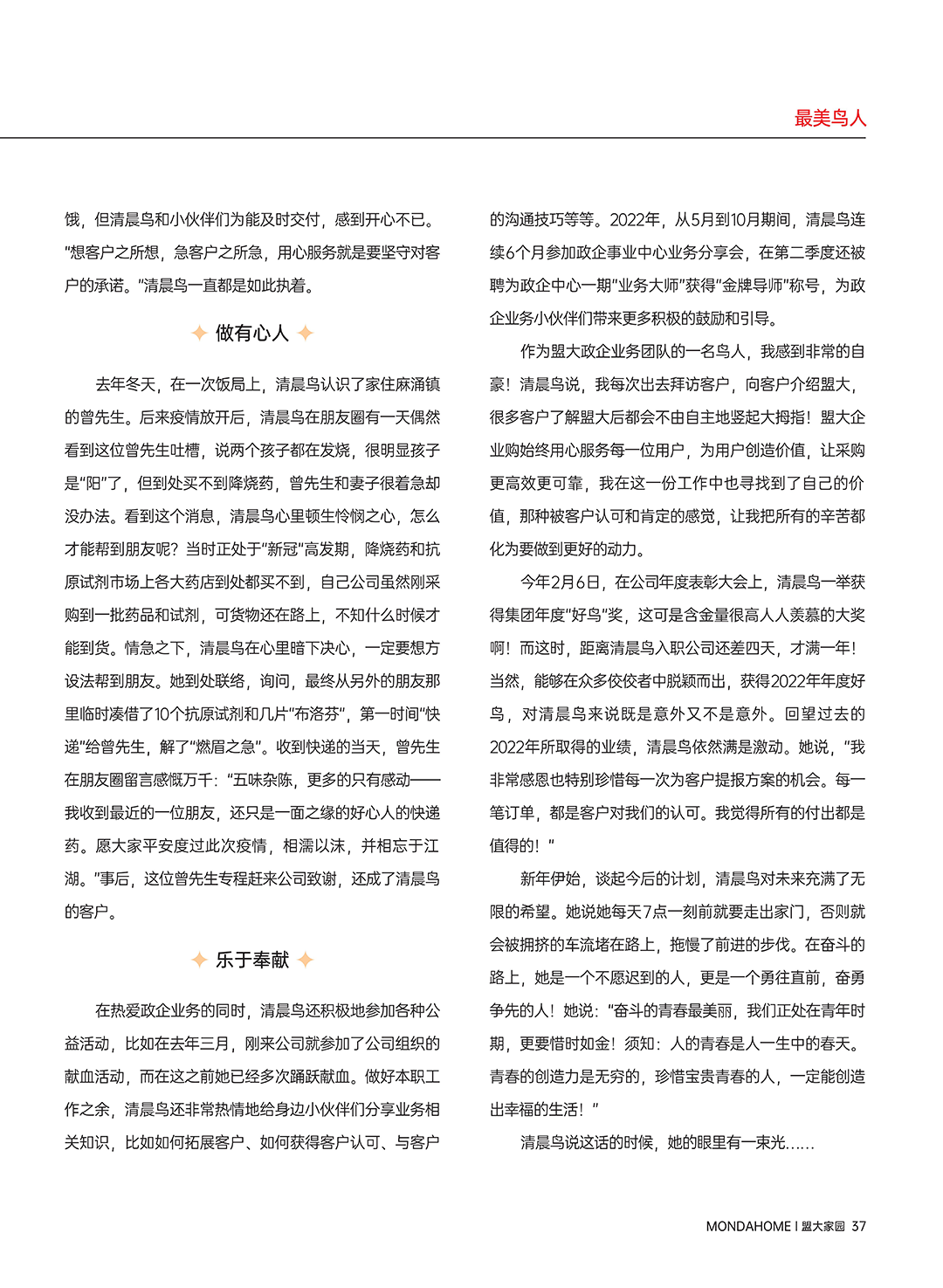 最美鸟人

饿，但清晨鸟和小伙伴们为能及时交付，感到开心不已。"想客户之所想，急客户之所急，用心服务就是要坚守对客户的承诺。"清晨鸟一直都是如此执着。

做有心人

去年冬天，在一次饭局上，清晨鸟认识了家住麻涌镇的曾先生。后来疫情放开后，清晨鸟在朋友圈有一天偶然看到这位曾先生吐槽，说两个孩子都在发烧，很明显孩子是"阳"了，但到处买不到降烧药，曾先生和妻子很着急却没办法。看到这个消息，清晨鸟心里顿生怜悯之心，怎么才能帮到朋友呢？当时正处于"新冠"高发期，降烧药和抗原试剂市场上各大药店到处都买不到，自己公司虽然刚采购到一批药品和试剂，可货物还在路上，不知什么时候才能到货。情急之下，清晨鸟在心里暗下决心，一定要想方设法帮到朋友。她到处联络，询问，最终从另外的朋友那里临时凑借了10个抗原试剂和几片"布洛芬"，第一时间"快递"给曾先生，解了"燃眉之急"。收到快递的当天，曾先生在朋友圈留言感慨万千："五味杂陈，更多的只有感动——我收到最近的一位朋友，还只是一面之缘的好心人的快递药。愿大家平安度过此次疫情，相濡以沫，并相忘于江湖。"事后，这位曾先生专程赶来公司致谢，还成了清晨鸟的客户。

乐于奉献

在热爱政企业务的同时，清晨鸟还积极地参加各种公益活动，比如在去年三月，刚来公司就参加了公司组织的献血活动，而在这之前她已经多次踊跃献血。做好本职工作之余，清晨鸟还非常热情地给身边小伙伴们分享业务相关知识，比如如何拓展客户、如何获得客户认可、与客户的沟通技巧等等。2022年，从5月到10月期间，清晨鸟连续6个月参加政企事业中心业务分享会，在第二季度还被聘为政企中心一期"业务大师"获得"金牌导师"称号，为政企业务小伙伴们带来更多积极的鼓励和引导。

作为盟大政企业务团队的一名鸟人，我感到非常的自豪！清晨鸟说，我每次出去拜访客户，向客户介绍盟大，很多客户了解盟大后都会不由自主地竖起大拇指！盟大企业购始终用心服务每一位用户，为用户创造价值，让采购更高效更可靠，我在这一份工作中也寻找到了自己的价值，那种被客户认可和肯定的感觉，让我把所有的辛苦都化为要做到更好的动力。

今年2月6日，在公司年度表彰大会上，清晨鸟一举获得集团年度"好鸟"奖，这可是含金量很高人人羡慕的大奖啊！而这时，距离清晨鸟入职公司还差四天，才满一年！当然，能够在众多佼佼者中脱颖而出，获得2022年年度好鸟，对清晨鸟来说既是意外又不是意外。回望过去的2022年所取得的业绩，清晨鸟依然满是激动。她说，"我非常感恩也特别珍惜每一次为客户提报方案的机会。每一笔订单，都是客户对我们的认可。我觉得所有的付出都是值得的！"

新年伊始，谈起今后的计划，清晨鸟对未来充满了无限的希望。她说她每天7点一刻前就要走出家门，否则就会被拥挤的车流堵在路上，拖慢了前进的步伐。在奋斗的路上，她是一个不愿迟到的人，更是一个勇往直前，奋勇争先的人！她说："奋斗的青春最美丽，我们正处在青年时期，更要惜时如金！须知：人的青春是人一生中的春天。青春的创造力是无穷的，珍惜宝贵青春的人，一定能创造出幸福的生活！"

清晨鸟说这话的时候，她的眼里有一束光......

MONDAHOME | 盟大家园 37